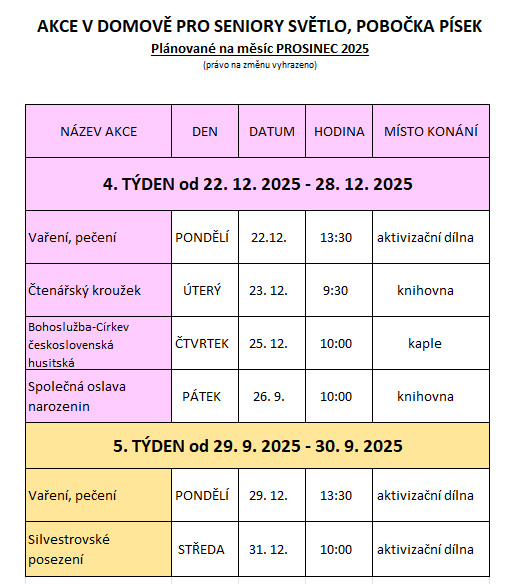 AKCE V DOMOVĚ PRO SENIORY SVĚTLO, POBOČKA PÍSEK

Plánované na měsíc PROSINEC 2025

(právo na změnu vyhrazeno)

| NÁZEV AKCE | DEN | DATUM | HODINA | MÍSTO KONÁNÍ |
|---|---|---|---|---|
| 4. TÝDEN od 22. 12. 2025 - 28. 12. 2025 | | | | |
| Vaření, pečení | PONDĚLÍ | 22.12. | 13:30 | aktivizační dílna |
| Čtenářský kroužek | ÚTERÝ | 23. 12. | 9:30 | knihovna |
| Bohoslužba-Církev československá husitská | ČTVRTEK | 25. 12. | 10:00 | kaple |
| Společná oslava narozenin | PÁTEK | 26. 9. | 10:00 | knihovna |
| 5. TÝDEN od 29. 9. 2025 - 30. 9. 2025 | | | | |
| Vaření, pečení | PONDĚLÍ | 29. 12. | 13:30 | aktivizační dílna |
| Silvestrovské posezení | STŘEDA | 31. 12. | 10:00 | aktivizační dílna |